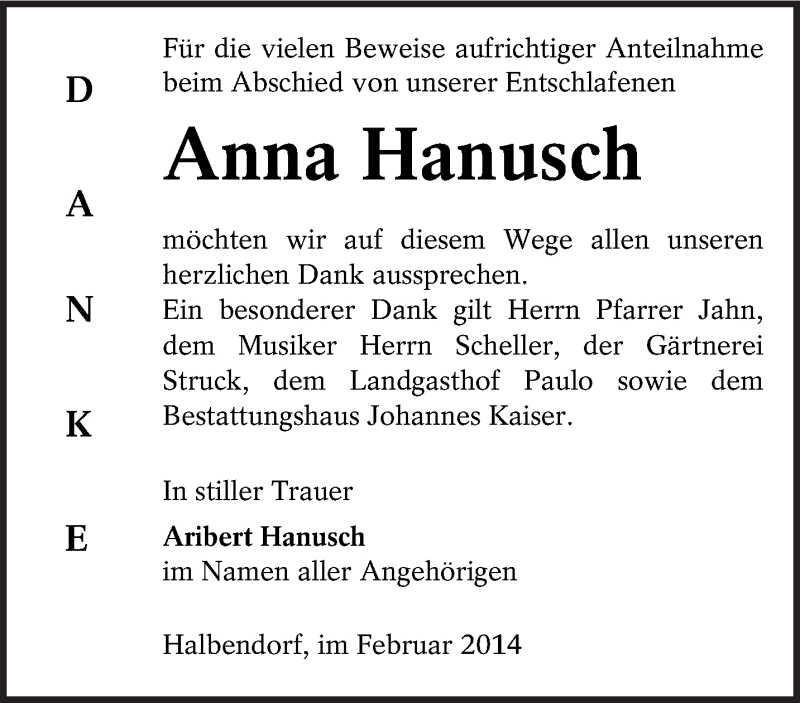 D
A
N
K
E

Für die vielen Beweise aufrichtiger Anteilnahme beim Abschied von unserer Entschlafenen

Anna Hanusch

möchten wir auf diesem Wege allen unseren herzlichen Dank aussprechen.
Ein besonderer Dank gilt Herrn Pfarrer Jahn, dem Musiker Herrn Scheller, der Gärtnerei Struck, dem Landgasthof Paulo sowie dem Bestattungshaus Johannes Kaiser.

In stiller Trauer

Aribert Hanusch
im Namen aller Angehörigen

Halbendorf, im Februar 2014